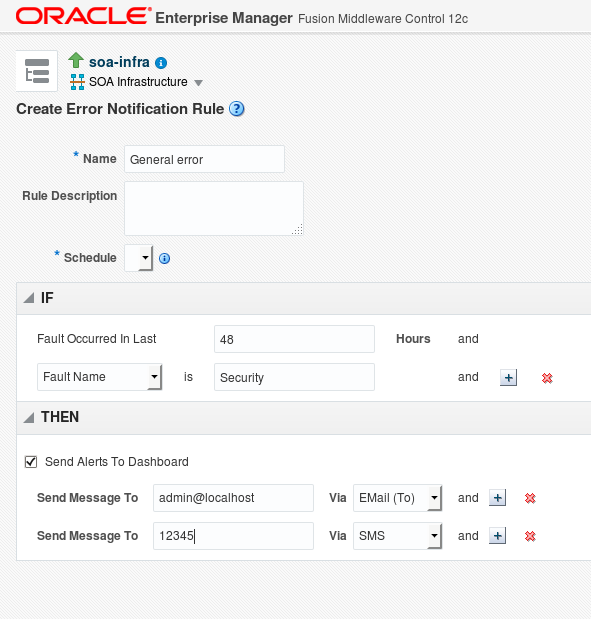 ORACLE Enterprise Manager Fusion Middleware Control 12c

soa-infra
SOA Infrastructure

Create Error Notification Rule

* Name General error
Rule Description
* Schedule

IF

Fault Occurred In Last 48 Hours and
Fault Name is Security and

THEN

Send Alerts To Dashboard
Send Message To admin@localhost Via EMail (To) and
Send Message To 12345 Via SMS and